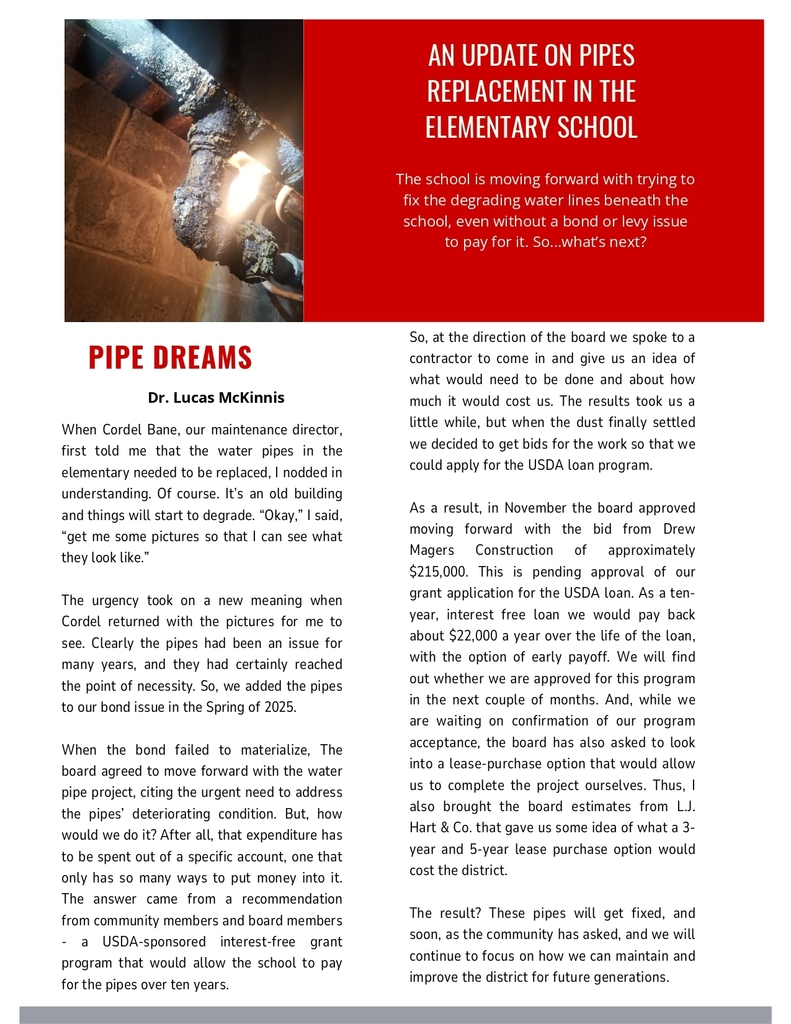 AN UPDATE ON PIPES REPLACEMENT IN THE ELEMENTARY SCHOOL

The school is moving forward with trying to fix the degrading water lines beneath the school, even without a bond or levy issue to pay for it. So...what's next?

PIPE DREAMS

Dr. Lucas McKinnis

When Cordel Bane, our maintenance director, first told me that the water pipes in the elementary needed to be replaced, I nodded in understanding. Of course. It's an old building and things will start to degrade. "Okay," I said, "get me some pictures so that I can see what they look like."

The urgency took on a new meaning when Cordel returned with the pictures for me to see. Clearly the pipes had been an issue for many years, and they had certainly reached the point of necessity. So, we added the pipes to our bond issue in the Spring of 2025.

When the bond failed to materialize, The board agreed to move forward with the water pipe project, citing the urgent need to address the pipes' deteriorating condition. But, how would we do it? After all, that expenditure has to be spent out of a specific account, one that only has so many ways to put money into it. The answer came from a recommendation from community members and board members - a USDA-sponsored interest-free grant program that would allow the school to pay for the pipes over ten years.

So, at the direction of the board we spoke to a contractor to come in and give us an idea of what would need to be done and about how much it would cost us. The results took us a little while, but when the dust finally settled we decided to get bids for the work so that we could apply for the USDA loan program.

As a result, in November the board approved moving forward with the bid from Drew Magers Construction of approximately $215,000. This is pending approval of our grant application for the USDA loan. As a ten-year, interest free loan we would pay back about $22,000 a year over the life of the loan, with the option of early payoff. We will find out whether we are approved for this program in the next couple of months. And, while we are waiting on confirmation of our program acceptance, the board has also asked to look into a lease-purchase option that would allow us to complete the project ourselves. Thus, I also brought the board estimates from L.J. Hart & Co. that gave us some idea of what a 3-year and 5-year lease purchase option would cost the district.

The result? These pipes will get fixed, and soon, as the community has asked, and we will continue to focus on how we can maintain and improve the district for future generations.